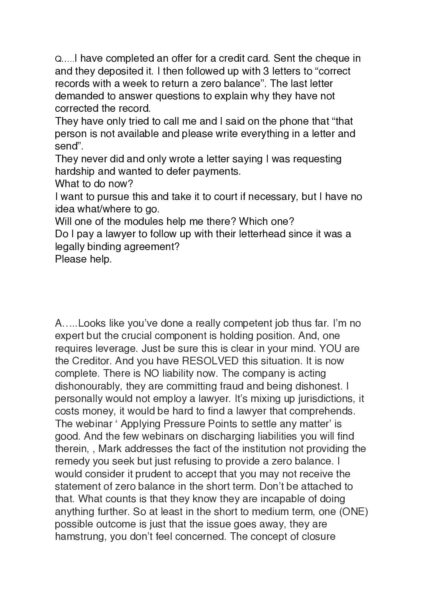 Q.....I have completed an offer for a credit card. Sent the cheque in and they deposited it. I then followed up with 3 letters to "correct records with a week to return a zero balance". The last letter demanded to answer questions to explain why they have not corrected the record.
They have only tried to call me and I said on the phone that "that person is not available and please write everything in a letter and send".
They never did and only wrote a letter saying I was requesting hardship and wanted to defer payments.
What to do now?
I want to pursue this and take it to court if necessary, but I have no idea what/where to go.
Will one of the modules help me there? Which one?
Do I pay a lawyer to follow up with their letterhead since it was a legally binding agreement?
Please help.

A.....Looks like you've done a really competent job thus far. I'm no expert but the crucial component is holding position. And, one requires leverage. Just be sure this is clear in your mind. YOU are the Creditor. And you have RESOLVED this situation. It is now complete. There is NO liability now. The company is acting dishonourably, they are committing fraud and being dishonest. I personally would not employ a lawyer. It's mixing up jurisdictions, it costs money, it would be hard to find a lawyer that comprehends. The webinar ' Applying Pressure Points to settle any matter' is good. And the few webinars on discharging liabilities you will find therein, , Mark addresses the fact of the institution not providing the remedy you seek but just refusing to provide a zero balance. I would consider it prudent to accept that you may not receive the statement of zero balance in the short term. Don't be attached to that. What counts is that they know they are incapable of doing anything further. So at least in the short to medium term, one (ONE) possible outcome is just that the issue goes away, they are hamstrung, you don't feel concerned. The concept of closure